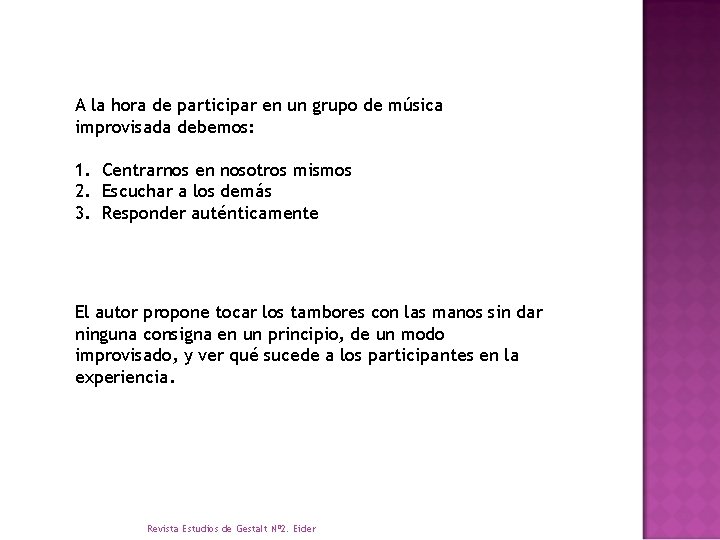 A la hora de participar en un grupo de música improvisada debemos:

1. Centrarnos en nosotros mismos
2. Escuchar a los demás
3. Responder auténticamente

El autor propone tocar los tambores con las manos sin dar ninguna consigna en un principio, de un modo improvisado, y ver qué sucede a los participantes en la experiencia.

Revista Estudios de Gestalt Nº2. Eider